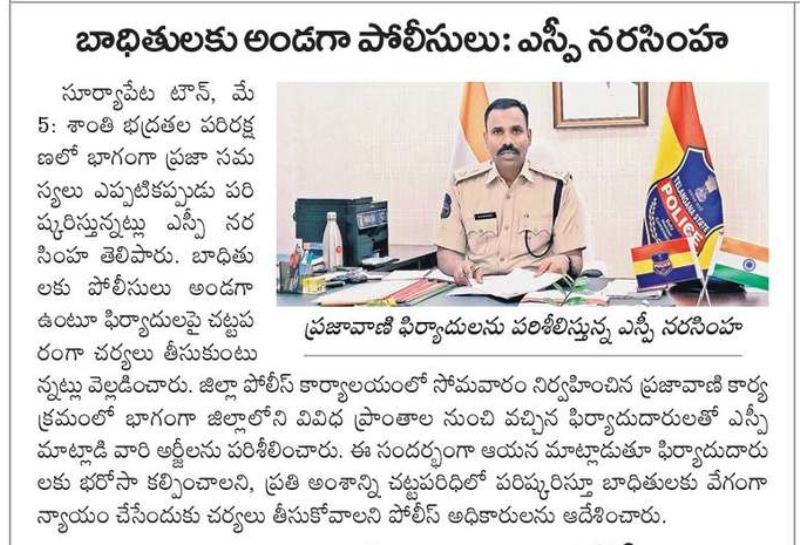 బాధితులకు అండగా పోలీసులు: ఎస్పీ నరసింహ

సూర్యాపేట టౌన్, మే 5: శాంతి భద్రతల పరిరక్షణలో భాగంగా ప్రజా సమస్యలు ఎప్పటికప్పుడు పరిష్కరిస్తున్నట్లు ఎస్పీ నరసింహ తెలిపారు. బాధితులకు పోలీసులు అండగా ఉంటూ ఫిర్యాదులపై చట్టపరంగా చర్యలు తీసుకుంటున్నట్లు వెల్లడించారు. జిల్లా పోలీస్ కార్యాలయంలో సోమవారం నిర్వహించిన ప్రజావాణి కార్యక్రమంలో భాగంగా జిల్లాలోని వివిధ ప్రాంతాల నుంచి వచ్చిన ఫిర్యాదుదారులతో ఎస్పీ మాట్లాడి వారి అర్జీలను పరిశీలించారు. ఈ సందర్భంగా ఆయన మాట్లాడుతూ ఫిర్యాదుదారులకు భరోసా కల్పించాలని, ప్రతి అంశాన్ని చట్టపరిధిలో పరిష్కరిస్తూ బాధితులకు వేగంగా న్యాయం చేసేందుకు చర్యలు తీసుకోవాలని పోలీస్ అధికారులను ఆదేశించారు.

TELANGANA STATE POLICE

ప్రజావాణి ఫిర్యాదులను పరిశీలిస్తున్న ఎస్పీ నరసింహ